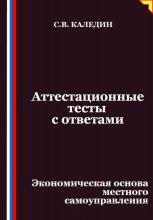 С.В. КАЛЕДИН

Аттестационные тесты с ответами

Экономическая основа местного самоуправления